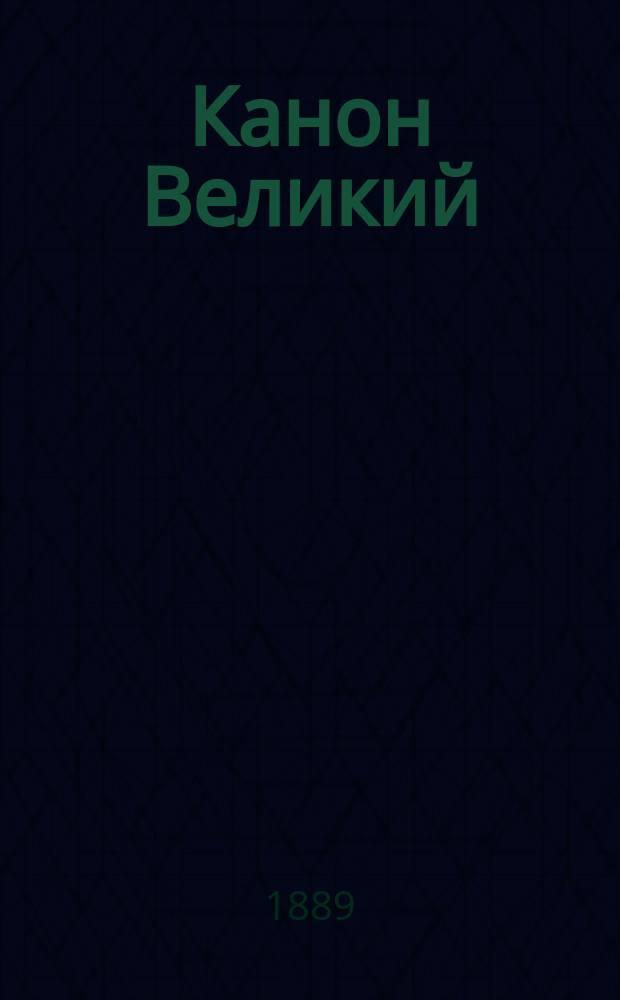 Канон Великий

1889